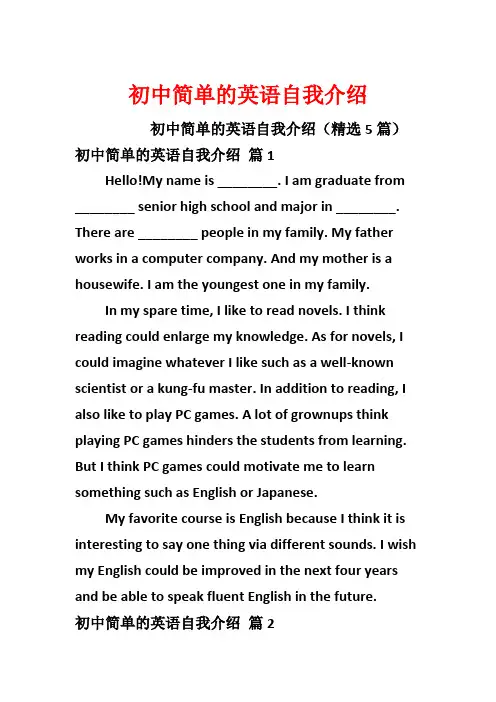 初中简单的英语自我介绍

初中简单的英语自我介绍（精选 5 篇）

初中简单的英语自我介绍 篇 1

Hello!My name is ________. I am graduate from ________ senior high school and major in ________. There are ________ people in my family. My father works in a computer company. And my mother is a housewife. I am the youngest one in my family.

In my spare time, I like to read novels. I think reading could enlarge my knowledge. As for novels, I could imagine whatever I like such as a well-known scientist or a kung-fu master. In addition to reading, I also like to play PC games. A lot of grownups think playing PC games hinders the students from learning. But I think PC games could motivate me to learn something such as English or Japanese.

My favorite course is English because I think it is interesting to say one thing via different sounds. I wish my English could be improved in the next four years and be able to speak fluent English in the future.

初中简单的英语自我介绍 篇 2